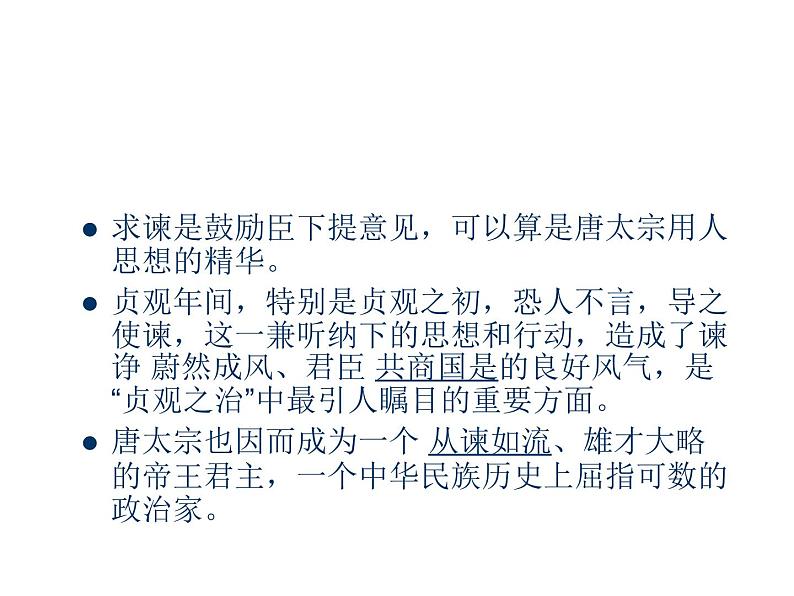 ● 求谏是鼓励臣下提意见，可以算是唐太宗用人思想的精华。

● 贞观年间，特别是贞观之初，恐人不言，导之使谏，这一兼听纳下的思想和行动，造成了谏诤 蔚然成风、君臣 共商国是的良好风气，是“贞观之治”中最引人瞩目的重要方面。

● 唐太宗也因而成为一个 从谏如流、雄才大略的帝王君主，一个中华民族历史上屈指可数的政治家。